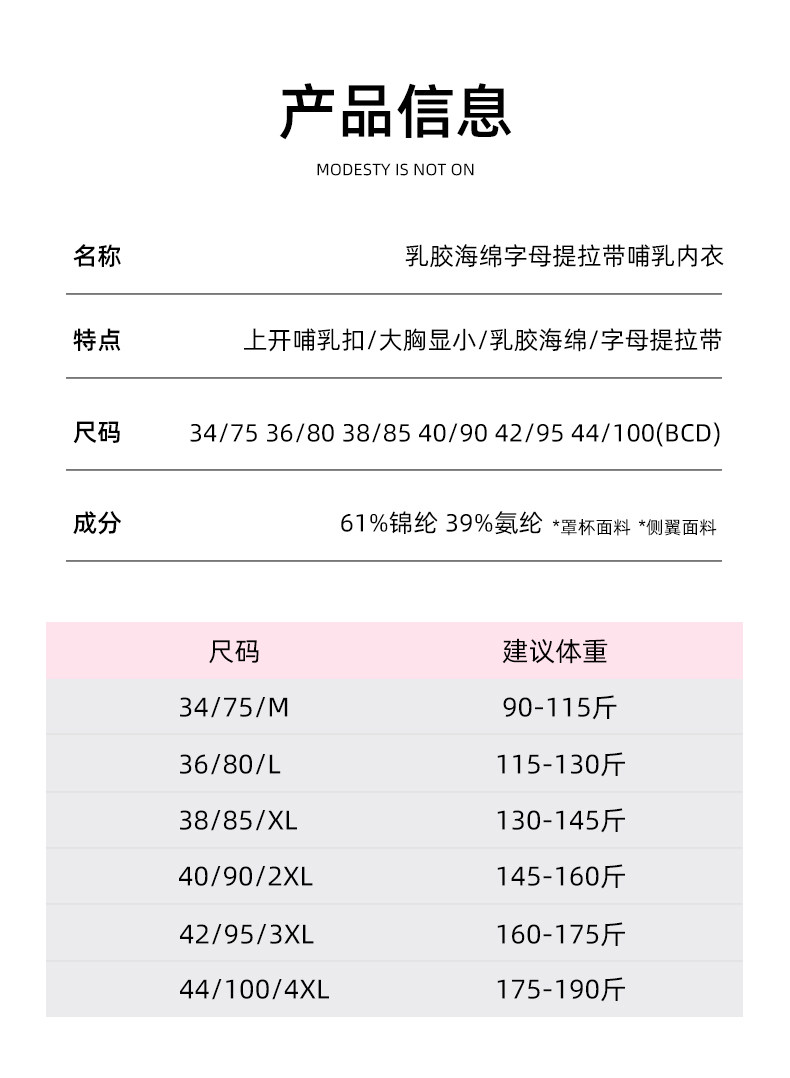 产品信息

MODESTY IS NOT ON

名称
乳胶海绵字母提拉带哺乳内衣

特点
上开哺乳扣/大胸显小/乳胶海绵/字母提拉带

尺码
34/75 36/80 38/85 40/90 42/95 44/100(BCD)

成分
61%锦纶 39%氨纶 *罩杯面料 *侧翼面料

| 尺码 | 建议体重 |
|---|---|
| 34/75/M | 90-115斤 |
| 36/80/L | 115-130斤 |
| 38/85/XL | 130-145斤 |
| 40/90/2XL | 145-160斤 |
| 42/95/3XL | 160-175斤 |
| 44/100/4XL | 175-190斤 |